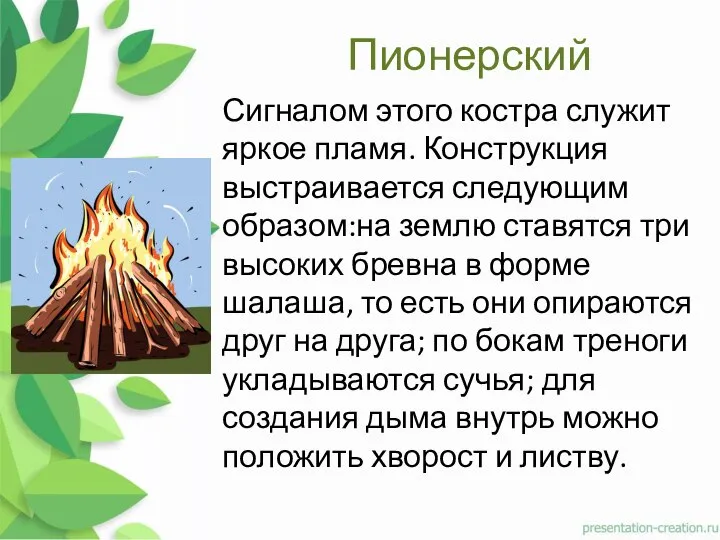 Пионерский

Сигналом этого костра служит яркое пламя. Конструкция выстраивается следующим образом:на землю ставятся три высоких бревна в форме шалаша, то есть они опираются друг на друга; по бокам треноги укладываются сучья; для создания дыма внутрь можно положить хворост и листву.

presentation-creation.ru